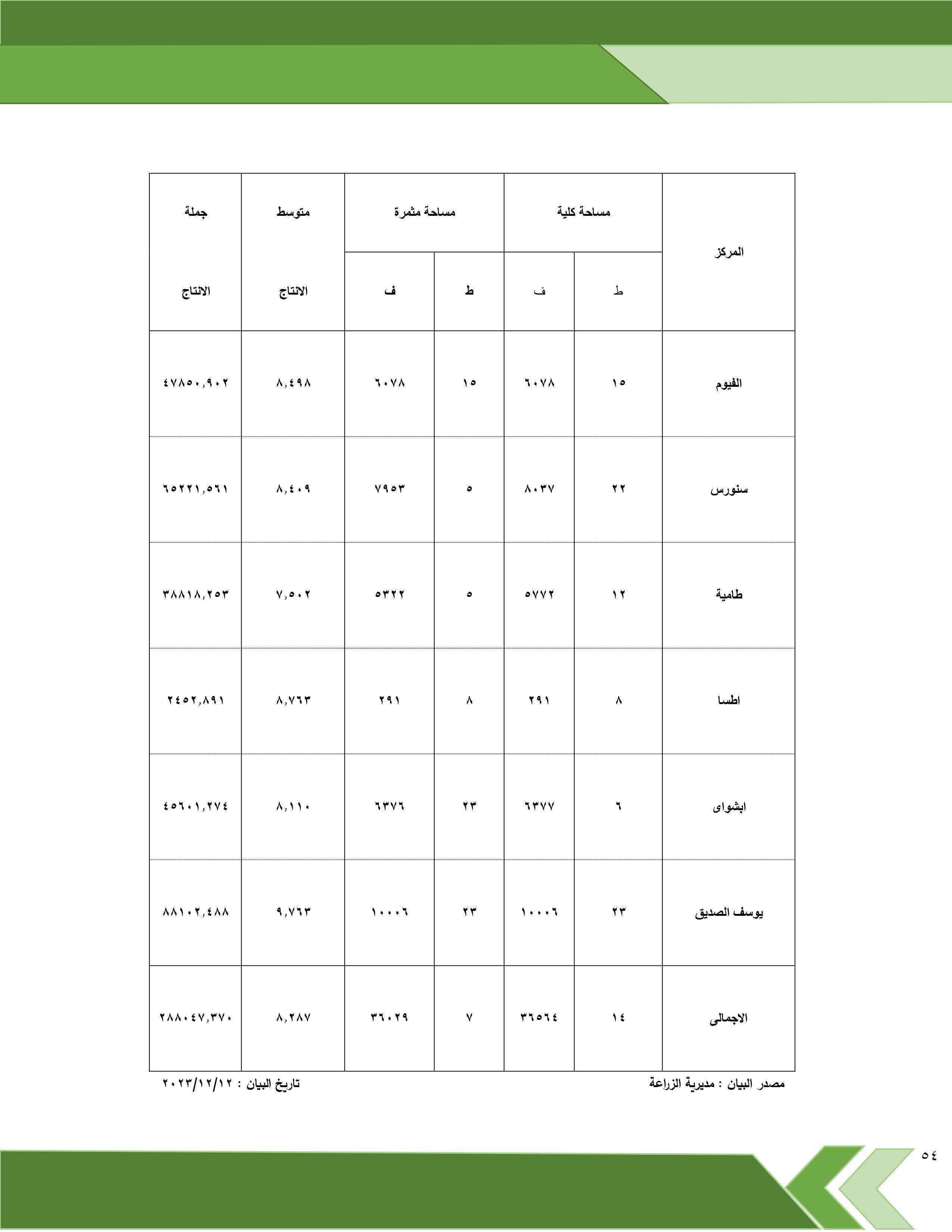 | المركز | مساحة كلية ط | مساحة كلية ف | مساحة مثمرة ط | مساحة مثمرة ف | متوسط الانتاج | جملة الانتاج |
|---|---|---|---|---|---|---|
| الفيوم | ١٥ | ٦٠٧٨ | ١٥ | ٦٠٧٨ | ٨,٤٩٨ | ٤٧٨٥٠,٩٠٢ |
| سنورس | ٢٢ | ٨٠٣٧ | ٥ | ٧٩٥٣ | ٨,٤٠٩ | ٦٥٢٢١,٥٦١ |
| طامية | ١٢ | ٥٧٧٢ | ٥ | ٥٣٢٢ | ٧,٥٠٢ | ٣٨٨١٨,٢٥٣ |
| اطسا | ٨ | ٢٩١ | ٨ | ٢٩١ | ٨,٧٦٣ | ٢٤٥٢,٨٩١ |
| ابشواى | ٦ | ٦٣٧٧ | ٢٣ | ٦٣٧٦ | ٨,١١٠ | ٤٥٦٠١,٢٧٤ |
| يوسف الصديق | ٢٣ | ١٠٠٠٦ | ٢٣ | ١٠٠٠٦ | ٩,٧٦٣ | ٨٨١٠٢,٤٨٨ |
| الاجمالى | ١٤ | ٣٦٥٦٤ | ٧ | ٣٦٠٢٩ | ٨,٢٨٧ | ٢٨٨٠٤٧,٣٧٠ |

مصدر البيان : مديرية الزراعة تاريخ البيان : ٢٠٢٣/١٢/١٢

٥٤